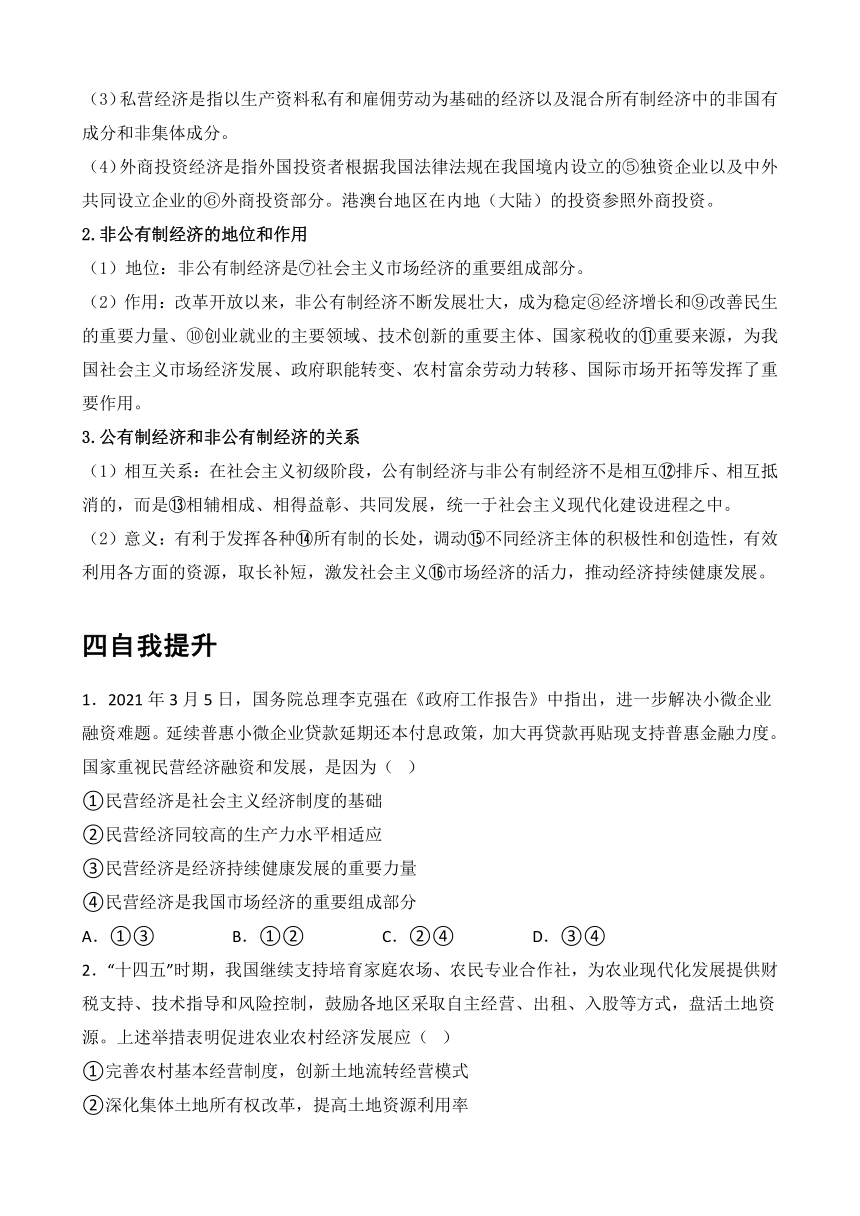 （3）私营经济是指以生产资料私有和雇佣劳动为基础的经济以及混合所有制经济中的非国有成分和非集体成分。

（4）外商投资经济是指外国投资者根据我国法律法规在我国境内设立的⑤独资企业以及中外共同设立企业的⑥外商投资部分。港澳台地区在内地（大陆）的投资参照外商投资。

2.非公有制经济的地位和作用

（1）地位：非公有制经济是⑦社会主义市场经济的重要组成部分。

（2）作用：改革开放以来，非公有制经济不断发展壮大，成为稳定⑧经济增长和⑨改善民生的重要力量、⑩创业就业的主要领域、技术创新的重要主体、国家税收的⑪重要来源，为我国社会主义市场经济发展、政府职能转变、农村富余劳动力转移、国际市场开拓等发挥了重要作用。

3.公有制经济和非公有制经济的关系

（1）相互关系：在社会主义初级阶段，公有制经济与非公有制经济不是相互⑫排斥、相互抵消的，而是⑬相辅相成、相得益彰、共同发展，统一于社会主义现代化建设进程之中。

（2）意义：有利于发挥各种⑭所有制的长处，调动⑮不同经济主体的积极性和创造性，有效利用各方面的资源，取长补短，激发社会主义⑯市场经济的活力，推动经济持续健康发展。

四自我提升

1．2021年3月5日，国务院总理李克强在《政府工作报告》中指出，进一步解决小微企业融资难题。延续普惠小微企业贷款延期还本付息政策，加大再贷款再贴现支持普惠金融力度。国家重视民营经济融资和发展，是因为（ ）

①民营经济是社会主义经济制度的基础

②民营经济同较高的生产力水平相适应

③民营经济是经济持续健康发展的重要力量

④民营经济是我国市场经济的重要组成部分

A．①③ B．①② C．②④ D．③④

2．“十四五”时期，我国继续支持培育家庭农场、农民专业合作社，为农业现代化发展提供财税支持、技术指导和风险控制，鼓励各地区采取自主经营、出租、入股等方式，盘活土地资源。上述举措表明促进农业农村经济发展应（ ）

①完善农村基本经营制度，创新土地流转经营模式

②深化集体土地所有权改革，提高土地资源利用率